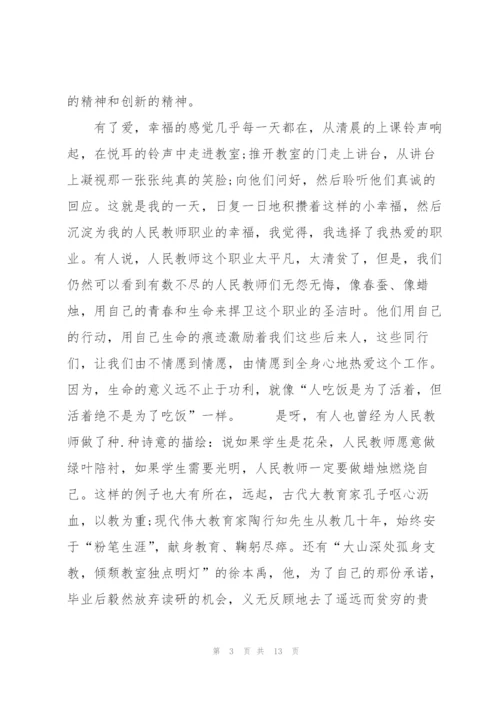 的精神和创新的精神。

有了爱，幸福的感觉几乎每一天都在，从清晨的上课铃声响起，在悦耳的铃声中走进教室;推开教室的门走上讲台，从讲台上凝视那一张张纯真的笑脸;向他们问好，然后聆听他们真诚的回应。这就是我的一天，日复一日地积攒着这样的小幸福，然后沉淀为我的人民教师职业的幸福，我觉得，我选择了我热爱的职业。有人说，人民教师这个职业太平凡，太清贫了，但是，我们仍然可以看到有数不尽的人民教师们无怨无悔，像春蚕、像蜡烛，用自己的青春和生命来捍卫这个职业的圣洁时。他们用自己的行动，用自己生命的痕迹激励着我们这些后来人，这些同行们，让我们由不情愿到情愿，由情愿到全身心地热爱这个工作。因为，生命的意义远不止于功利，就像“人吃饭是为了活着，但活着绝不是为了吃饭”一样。　　是呀，有人也曾经为人民教师做了种.种诗意的描绘：说如果学生是花朵，人民教师愿意做绿叶陪衬，如果学生需要光明，人民教师一定要做蜡烛燃烧自己。这样的例子也大有所在，远起，古代大教育家孔子呕心沥血，以教为重;现代伟大教育家陶行知先生从教几十年，始终安于“粉笔生涯”，献身教育、鞠躬尽瘁。还有“大山深处孤身支教，倾颓教室独点明灯”的徐本禹，他，为了自己的那份承诺，毕业后毅然放弃读研的机会，义无反顾地去了遥远而贫穷的贵

第 3 页 共 13 页